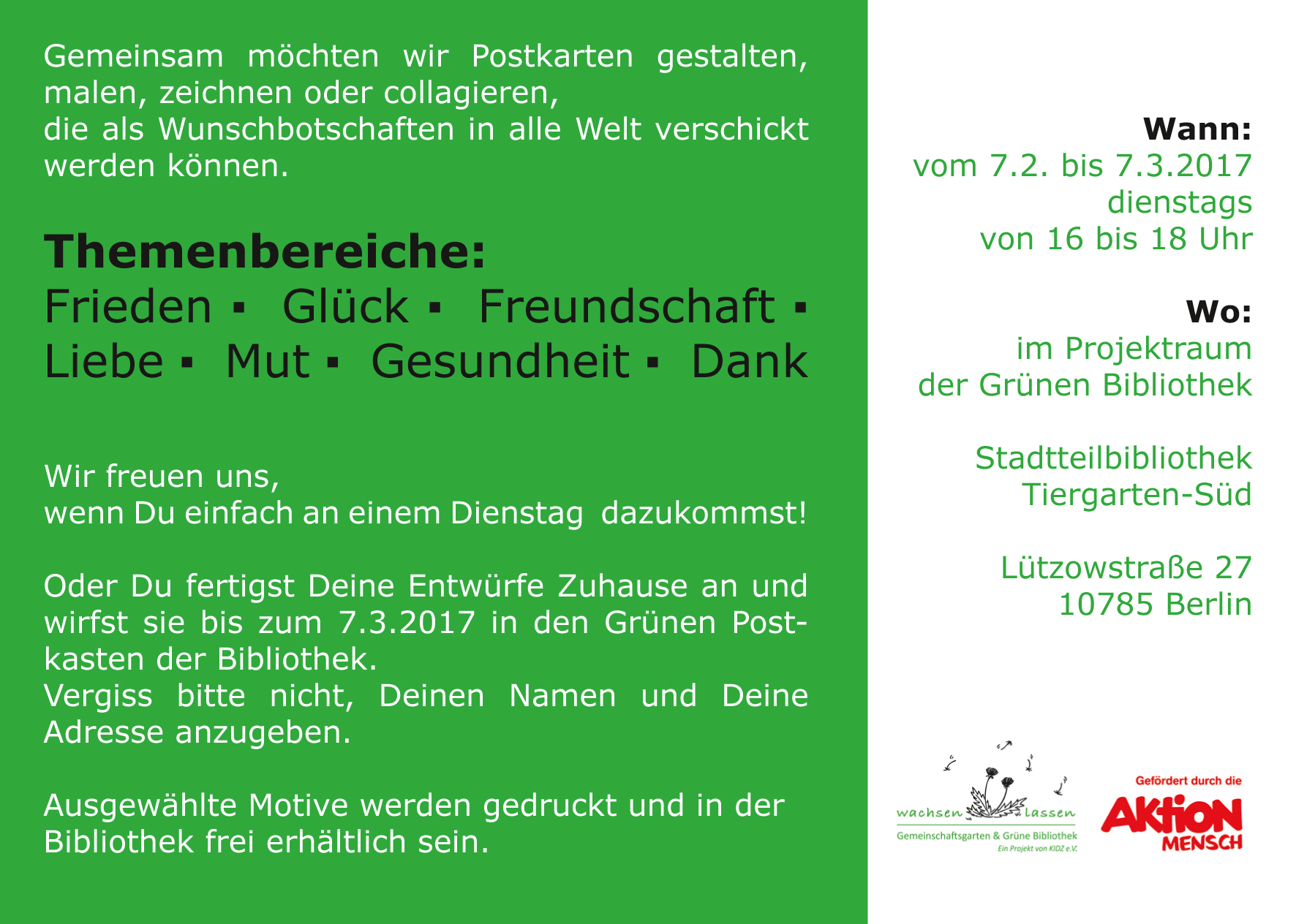 Gemeinsam möchten wir Postkarten gestalten, malen, zeichnen oder collagieren, die als Wunschbotschaften in alle Welt verschickt werden können.

Themenbereiche:
Frieden ▪ Glück ▪ Freundschaft ▪ Liebe ▪ Mut ▪ Gesundheit ▪ Dank

Wir freuen uns, wenn Du einfach an einem Dienstag dazukommst!

Oder Du fertigst Deine Entwürfe Zuhause an und wirfst sie bis zum 7.3.2017 in den Grünen Postkasten der Bibliothek. Vergiss bitte nicht, Deinen Namen und Deine Adresse anzugeben.

Ausgewählte Motive werden gedruckt und in der Bibliothek frei erhältlich sein.

Wann:
vom 7.2. bis 7.3.2017
dienstags
von 16 bis 18 Uhr

Wo:
im Projektraum
der Grünen Bibliothek

Stadtteilbibliothek
Tiergarten-Süd

Lützowstraße 27
10785 Berlin

wachsen lassen
Gemeinschaftsgarten & Grüne Bibliothek
Ein Projekt von KIDZ e.V.

Gefördert durch die
AKTION MENSCH